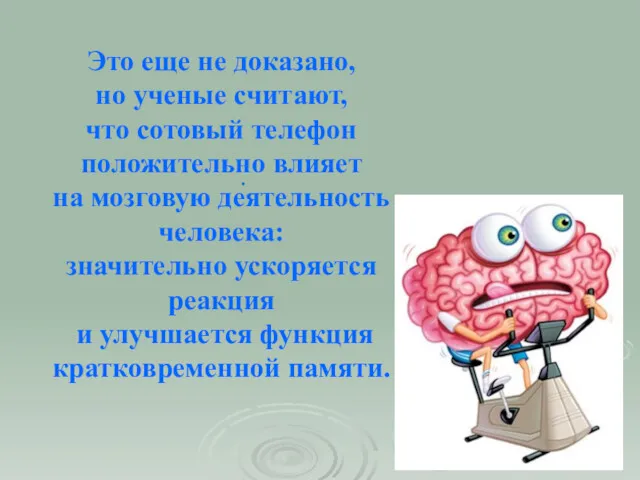 Это еще не доказано, но ученые считают, что сотовый телефон положительно влияет на мозговую деятельность человека: значительно ускоряется реакция и улучшается функция кратковременной памяти.